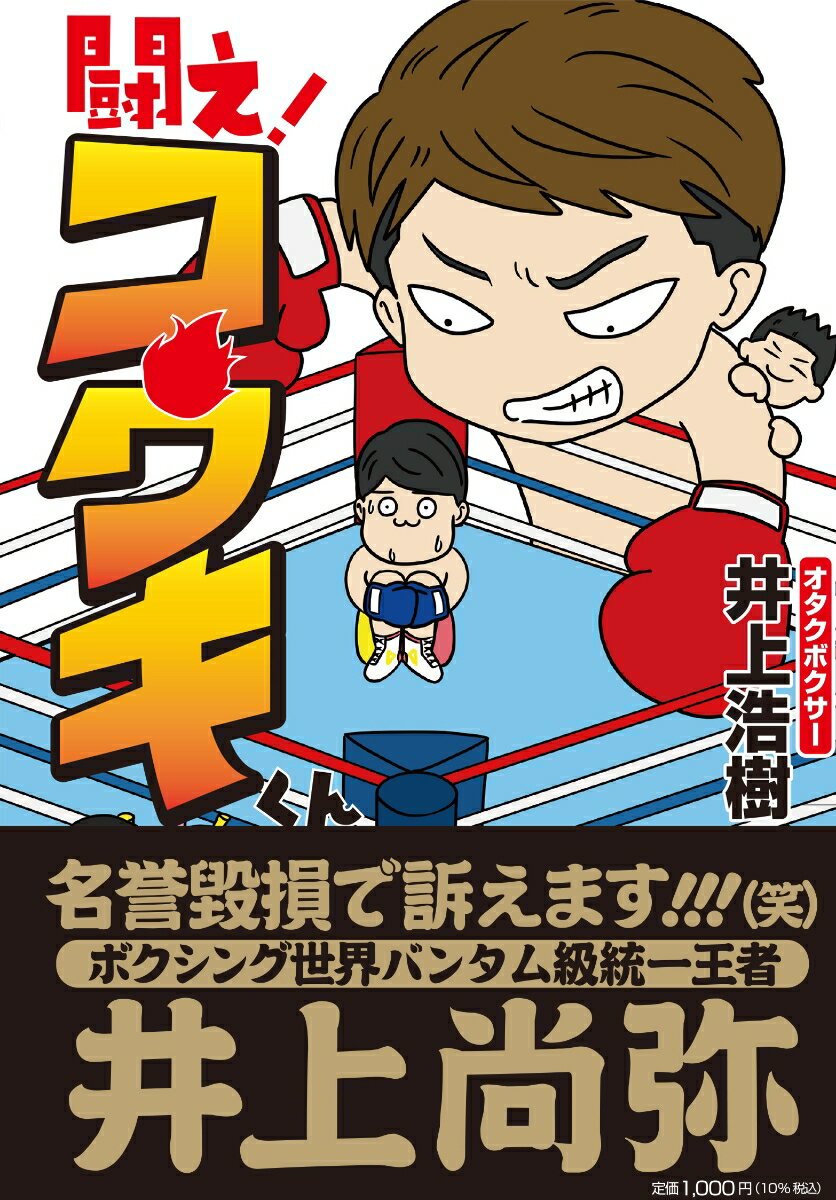 闘え!

コウキくん

オタクボクサー
井上浩樹

名誉毀損で訴えます!!!(笑)

ボクシング世界バンタム級統一王者

井上尚弥

定価1,000円(10%税込)